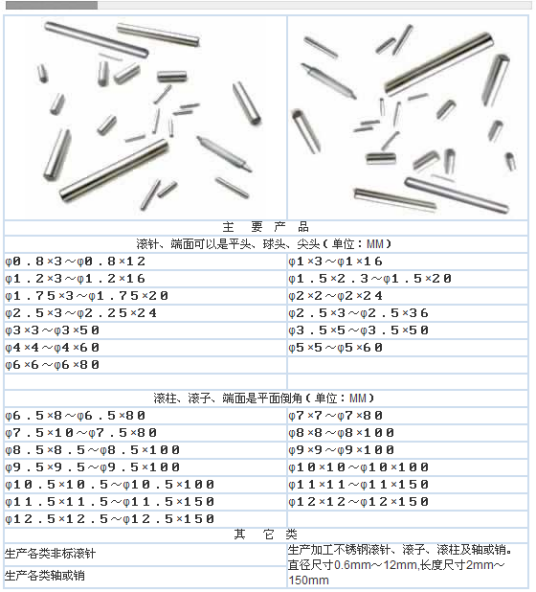 主 要 产 品

滚针、端面可以是平头、球头、尖头（单位：MM）

| | |
|---|---|
| φ0.8×3～φ0.8×12 | φ1×3～φ1×16 |
| φ1.2×3～φ1.2×16 | φ1.5×2.3～φ1.5×20 |
| φ1.75×3～φ1.75×20 | φ2×2～φ2×24 |
| φ2.5×3～φ2.25×24 | φ2.5×3～φ2.5×36 |
| φ3×3～φ3×50 | φ3.5×5～φ3.5×50 |
| φ4×4～φ4×60 | φ5×5～φ5×60 |
| φ6×6～φ6×80 | |

滚柱、滚子、端面是平面倒角（单位：MM）

| | |
|---|---|
| φ6.5×8～φ6.5×80 | φ7×7～φ7×80 |
| φ7.5×10～φ7.5×80 | φ8×8～φ8×100 |
| φ8.5×8.5～φ8.5×100 | φ9×9～φ9×100 |
| φ9.5×9.5～φ9.5×100 | φ10×10～φ10×100 |
| φ10.5×10.5～φ10.5×100 | φ11×11～φ11×150 |
| φ11.5×11.5～φ11.5×150 | φ12×12～φ12×150 |
| φ12.5×12.5～φ12.5×150 | |

其 它 类

| | |
|---|---|
| 生产各类非标滚针 | 生产加工不锈钢滚针、滚子、滚柱及轴或销。直径尺寸0.6mm～12mm,长度尺寸2mm～150mm |
| 生产各类轴或销 | |